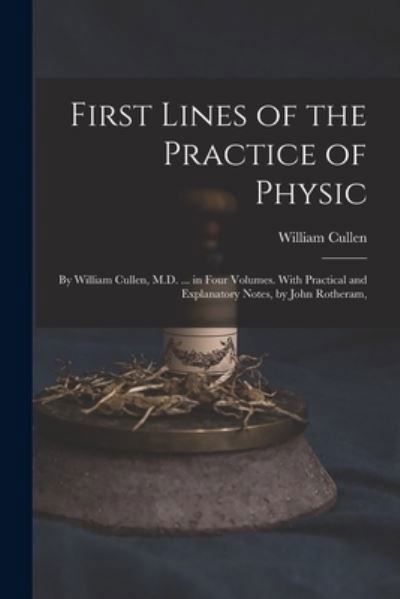 First Lines of the Practice of Physic

William Cullen

By William Cullen, M.D. ... in Four Volumes. With Practical and Explanatory Notes, by John Rotheram,